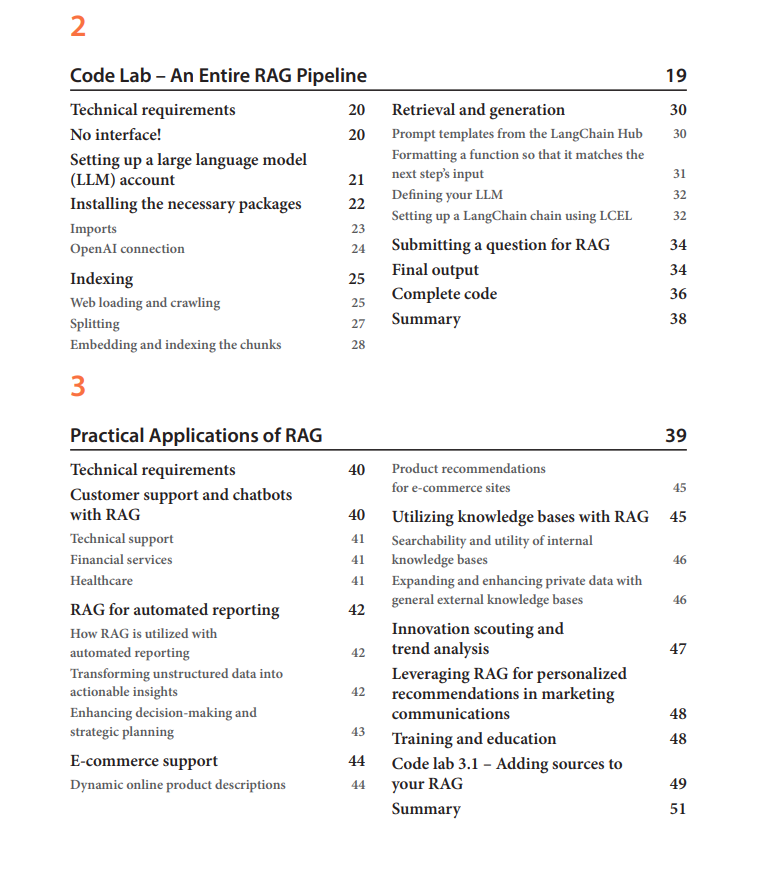 2

Code Lab – An Entire RAG Pipeline 19

Technical requirements 20
No interface! 20
Setting up a large language model (LLM) account 21
Installing the necessary packages 22
Imports 23
OpenAI connection 24
Indexing 25
Web loading and crawling 25
Splitting 27
Embedding and indexing the chunks 28

Retrieval and generation 30
Prompt templates from the LangChain Hub 30
Formatting a function so that it matches the next step's input 31
Defining your LLM 32
Setting up a LangChain chain using LCEL 32
Submitting a question for RAG 34
Final output 34
Complete code 36
Summary 38

3

Practical Applications of RAG 39

Technical requirements 40
Customer support and chatbots with RAG 40
Technical support 41
Financial services 41
Healthcare 41
RAG for automated reporting 42
How RAG is utilized with automated reporting 42
Transforming unstructured data into actionable insights 42
Enhancing decision-making and strategic planning 43
E-commerce support 44
Dynamic online product descriptions 44

Product recommendations for e-commerce sites 45
Utilizing knowledge bases with RAG 45
Searchability and utility of internal knowledge bases 46
Expanding and enhancing private data with general external knowledge bases 46
Innovation scouting and trend analysis 47
Leveraging RAG for personalized recommendations in marketing communications 48
Training and education 48
Code lab 3.1 – Adding sources to your RAG 49
Summary 51